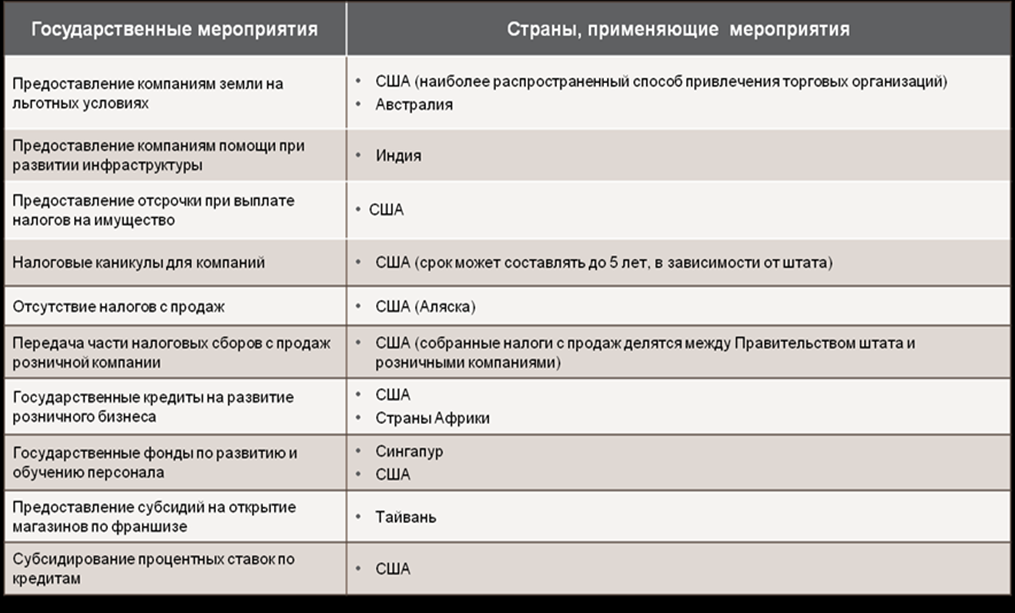 | Государственные мероприятия | Страны, применяющие мероприятия |
|---|---|
| Предоставление компаниям земли на льготных условиях | • США (наиболее распространенный способ привлечения торговых организаций) • Австралия |
| Предоставление компаниям помощи при развитии инфраструктуры | • Индия |
| Предоставление отсрочки при выплате налогов на имущество | • США |
| Налоговые каникулы для компаний | • США (срок может составлять до 5 лет, в зависимости от штата) |
| Отсутствие налогов с продаж | • США (Аляска) |
| Передача части налоговых сборов с продаж розничной компании | • США (собранные налоги с продаж делятся между Правительством штата и розничными компаниями) |
| Государственные кредиты на развитие розничного бизнеса | • США • Страны Африки |
| Государственные фонды по развитию и обучению персонала | • Сингапур • США |
| Предоставление субсидий на открытие магазинов по франшизе | • Тайвань |
| Субсидирование процентных ставок по кредитам | • США |